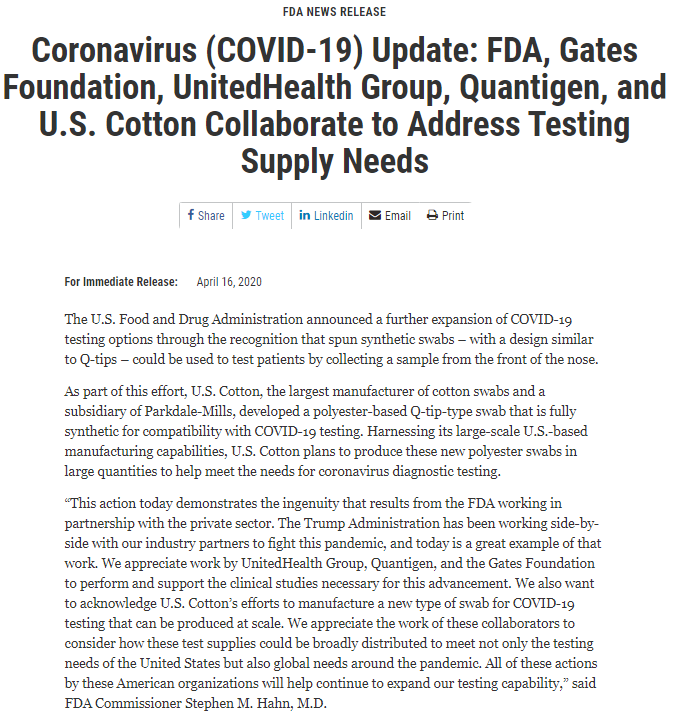 FDA NEWS RELEASE

Coronavirus (COVID-19) Update: FDA, Gates Foundation, UnitedHealth Group, Quantigen, and U.S. Cotton Collaborate to Address Testing Supply Needs

Share Tweet Linkedin Email Print

For Immediate Release: April 16, 2020

The U.S. Food and Drug Administration announced a further expansion of COVID-19 testing options through the recognition that spun synthetic swabs – with a design similar to Q-tips – could be used to test patients by collecting a sample from the front of the nose.

As part of this effort, U.S. Cotton, the largest manufacturer of cotton swabs and a subsidiary of Parkdale-Mills, developed a polyester-based Q-tip-type swab that is fully synthetic for compatibility with COVID-19 testing. Harnessing its large-scale U.S.-based manufacturing capabilities, U.S. Cotton plans to produce these new polyester swabs in large quantities to help meet the needs for coronavirus diagnostic testing.

“This action today demonstrates the ingenuity that results from the FDA working in partnership with the private sector. The Trump Administration has been working side-by-side with our industry partners to fight this pandemic, and today is a great example of that work. We appreciate work by UnitedHealth Group, Quantigen, and the Gates Foundation to perform and support the clinical studies necessary for this advancement. We also want to acknowledge U.S. Cotton’s efforts to manufacture a new type of swab for COVID-19 testing that can be produced at scale. We appreciate the work of these collaborators to consider how these test supplies could be broadly distributed to meet not only the testing needs of the United States but also global needs around the pandemic. All of these actions by these American organizations will help continue to expand our testing capability,” said FDA Commissioner Stephen M. Hahn, M.D.